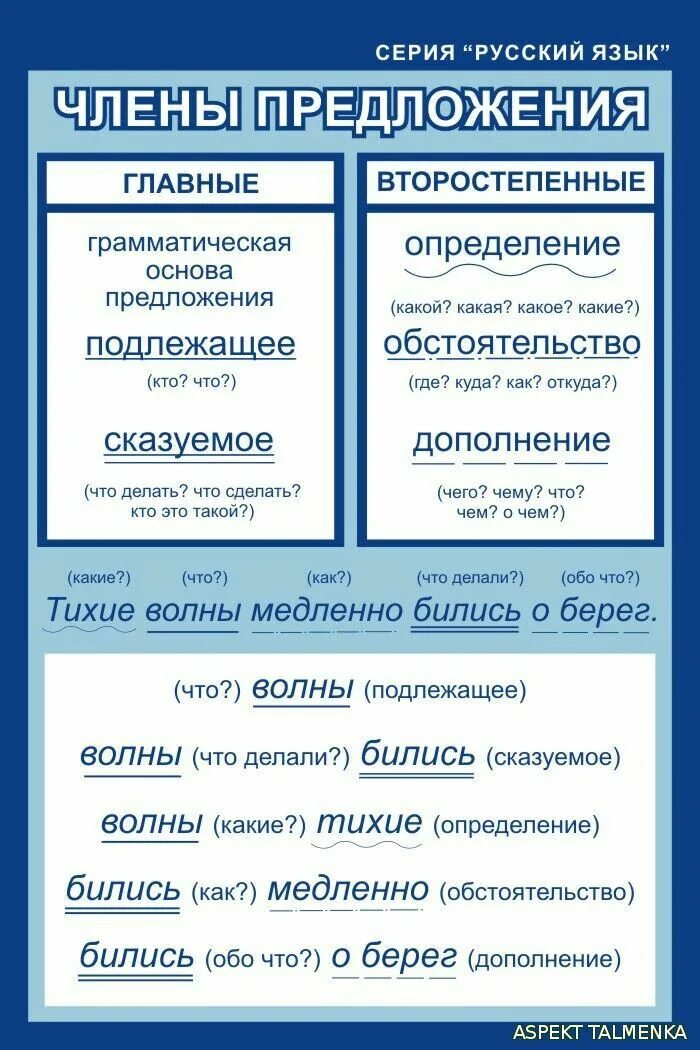 СЕРИЯ “РУССКИЙ ЯЗЫК”

ЧЛЕНЫ ПРЕДЛОЖЕНИЯ

ГЛАВНЫЕ

грамматическая основа предложения

подлежащее

(кто? что?)

сказуемое

(что делать? что сделать? кто это такой?)

ВТОРОСТЕПЕННЫЕ

определение

(какой? какая? какое? какие?)

обстоятельство

(где? куда? как? откуда?)

дополнение

(чего? чему? что? чем? о чем?)

(какие?) (что?) (как?) (что делали?) (обо что?)

Тихие волны медленно бились о берег.

(что?) волны (подлежащее)

волны (что делали?) бились (сказуемое)

волны (какие?) тихие (определение)

бились (как?) медленно (обстоятельство)

бились (обо что?) о берег (дополнение)

ASPEKT TALMENKA